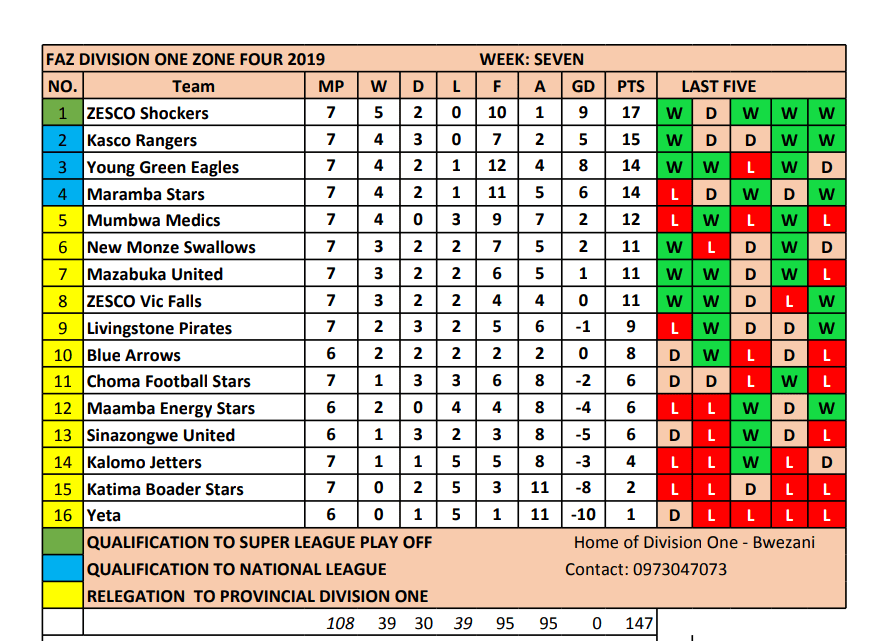 FAZ DIVISION ONE ZONE FOUR 2019 WEEK: SEVEN

| NO. | Team | MP | W | D | L | F | A | GD | PTS | LAST FIVE | | | | |
|---|---|---|---|---|---|---|---|---|---|---|---|---|---|---|
| 1 | ZESCO Shockers | 7 | 5 | 2 | 0 | 10 | 1 | 9 | 17 | W | D | W | W | W |
| 2 | Kasco Rangers | 7 | 4 | 3 | 0 | 7 | 2 | 5 | 15 | W | D | D | W | W |
| 3 | Young Green Eagles | 7 | 4 | 2 | 1 | 12 | 4 | 8 | 14 | W | W | L | W | D |
| 4 | Maramba Stars | 7 | 4 | 2 | 1 | 11 | 5 | 6 | 14 | L | D | W | D | W |
| 5 | Mumbwa Medics | 7 | 4 | 0 | 3 | 9 | 7 | 2 | 12 | L | W | L | W | L |
| 6 | New Monze Swallows | 7 | 3 | 2 | 2 | 7 | 5 | 2 | 11 | W | L | D | W | D |
| 7 | Mazabuka United | 7 | 3 | 2 | 2 | 6 | 5 | 1 | 11 | W | W | D | W | L |
| 8 | ZESCO Vic Falls | 7 | 3 | 2 | 2 | 4 | 4 | 0 | 11 | W | W | D | L | W |
| 9 | Livingstone Pirates | 7 | 2 | 3 | 2 | 5 | 6 | -1 | 9 | L | W | D | D | W |
| 10 | Blue Arrows | 6 | 2 | 2 | 2 | 2 | 2 | 0 | 8 | D | W | L | D | L |
| 11 | Choma Football Stars | 7 | 1 | 3 | 3 | 6 | 8 | -2 | 6 | D | D | L | W | L |
| 12 | Maamba Energy Stars | 6 | 2 | 0 | 4 | 4 | 8 | -4 | 6 | L | L | W | D | W |
| 13 | Sinazongwe United | 6 | 1 | 3 | 2 | 3 | 8 | -5 | 6 | D | L | W | D | L |
| 14 | Kalomo Jetters | 7 | 1 | 1 | 5 | 5 | 8 | -3 | 4 | L | L | W | L | D |
| 15 | Katima Boader Stars | 7 | 0 | 2 | 5 | 3 | 11 | -8 | 2 | L | L | D | L | L |
| 16 | Yeta | 6 | 0 | 1 | 5 | 1 | 11 | -10 | 1 | D | L | L | L | L |

QUALIFICATION TO SUPER LEAGUE PLAY OFF
QUALIFICATION TO NATIONAL LEAGUE
RELEGATION TO PROVINCIAL DIVISION ONE

Home of Division One - Bwezani
Contact: 0973047073

108 39 30 39 95 95 0 147